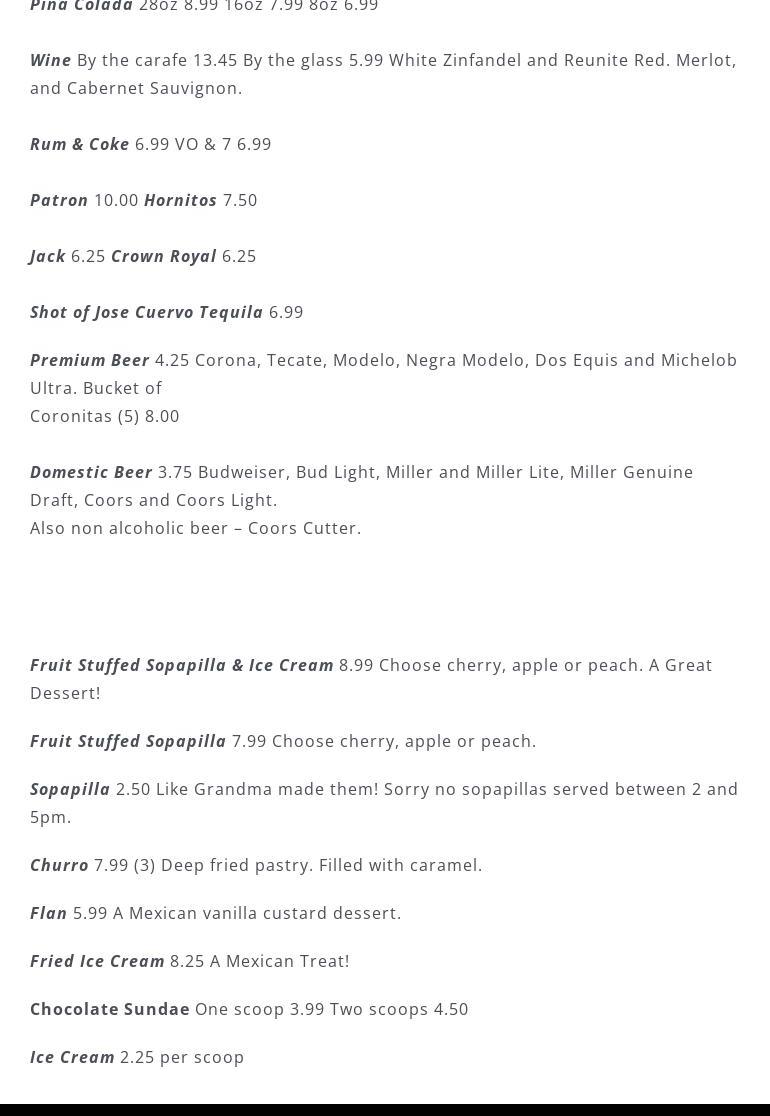 Pina Colada 28oz 8.99 16oz 7.99 8oz 6.99

Wine By the carafe 13.45 By the glass 5.99 White Zinfandel and Reunite Red. Merlot, and Cabernet Sauvignon.

Rum & Coke 6.99 VO & 7 6.99

Patron 10.00 Hornitos 7.50

Jack 6.25 Crown Royal 6.25

Shot of Jose Cuervo Tequila 6.99

Premium Beer 4.25 Corona, Tecate, Modelo, Negra Modelo, Dos Equis and Michelob Ultra. Bucket of
Coronitas (5) 8.00

Domestic Beer 3.75 Budweiser, Bud Light, Miller and Miller Lite, Miller Genuine Draft, Coors and Coors Light.
Also non alcoholic beer – Coors Cutter.

Fruit Stuffed Sopapilla & Ice Cream 8.99 Choose cherry, apple or peach. A Great Dessert!

Fruit Stuffed Sopapilla 7.99 Choose cherry, apple or peach.

Sopapilla 2.50 Like Grandma made them! Sorry no sopapillas served between 2 and 5pm.

Churro 7.99 (3) Deep fried pastry. Filled with caramel.

Flan 5.99 A Mexican vanilla custard dessert.

Fried Ice Cream 8.25 A Mexican Treat!

Chocolate Sundae One scoop 3.99 Two scoops 4.50

Ice Cream 2.25 per scoop